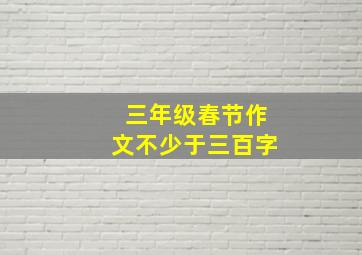 三年级春节作文不少于三百字